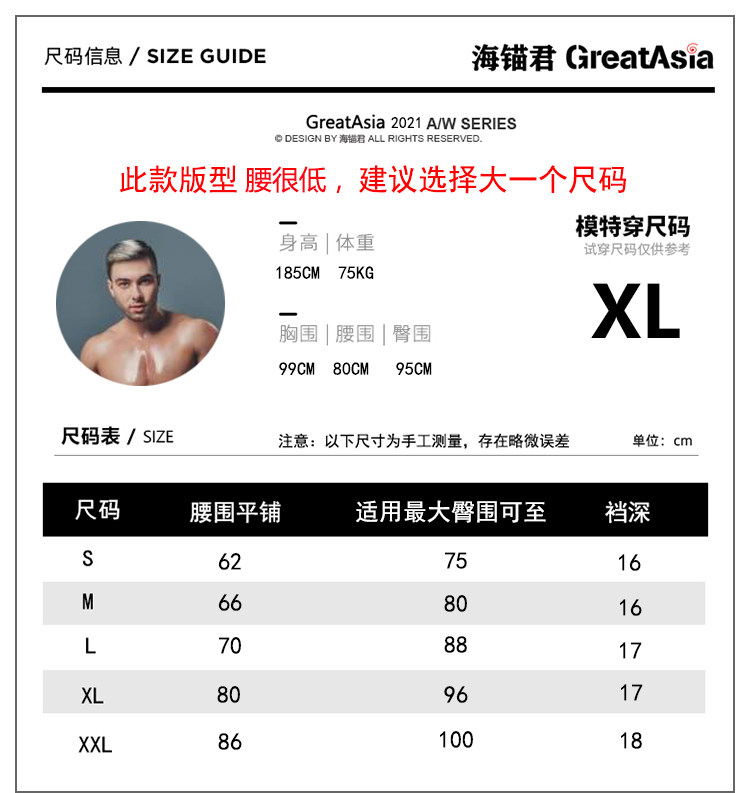 尺码信息 / SIZE GUIDE

海锚君 GreatAsia

GreatAsia 2021 A/W SERIES
© DESIGN BY 海锚君 ALL RIGHTS RESERVED.

此款版型 腰很低，建议选择大一个尺码

身高 | 体重
185CM 75KG

胸围 | 腰围 | 臀围
99CM 80CM 95CM

模特穿尺码
试穿尺码仅供参考

XL

尺码表 / SIZE

注意：以下尺寸为手工测量，存在略微误差

单位：cm

| 尺码 | 腰围平铺 | 适用最大臀围可至 | 裆深 |
|---|---|---|---|
| S | 62 | 75 | 16 |
| M | 66 | 80 | 16 |
| L | 70 | 88 | 17 |
| XL | 80 | 96 | 17 |
| XXL | 86 | 100 | 18 |